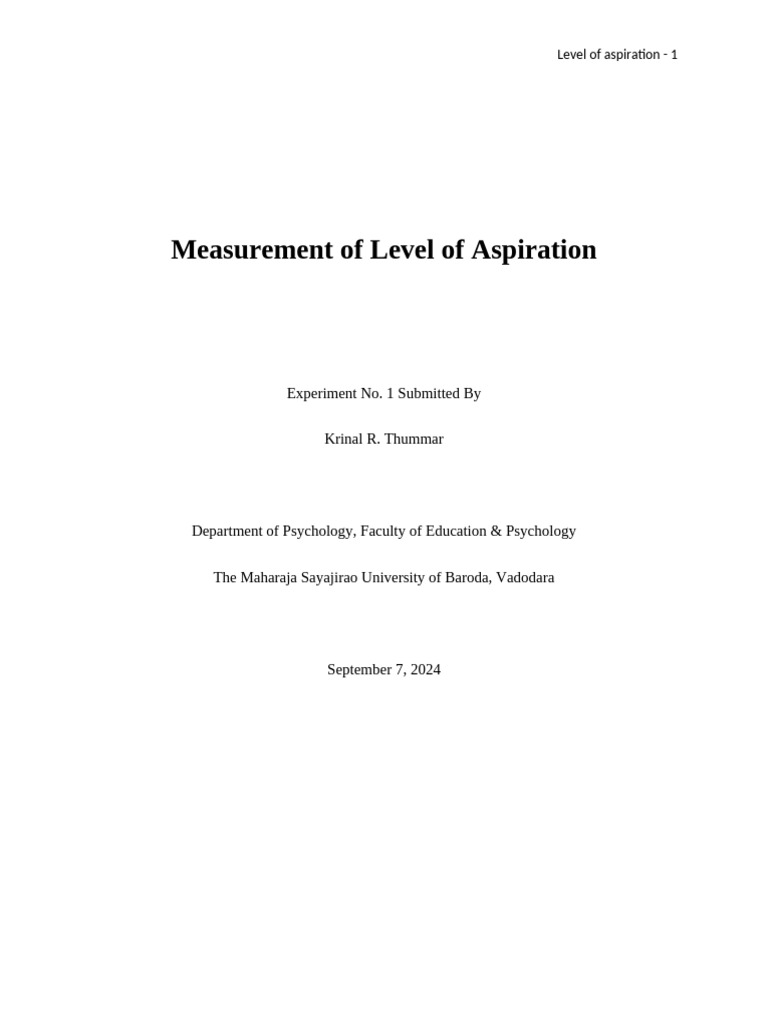 Level of aspiration - 1

Measurement of Level of Aspiration

Experiment No. 1 Submitted By

Krinal R. Thummar

Department of Psychology, Faculty of Education & Psychology

The Maharaja Sayajirao University of Baroda, Vadodara

September 7, 2024